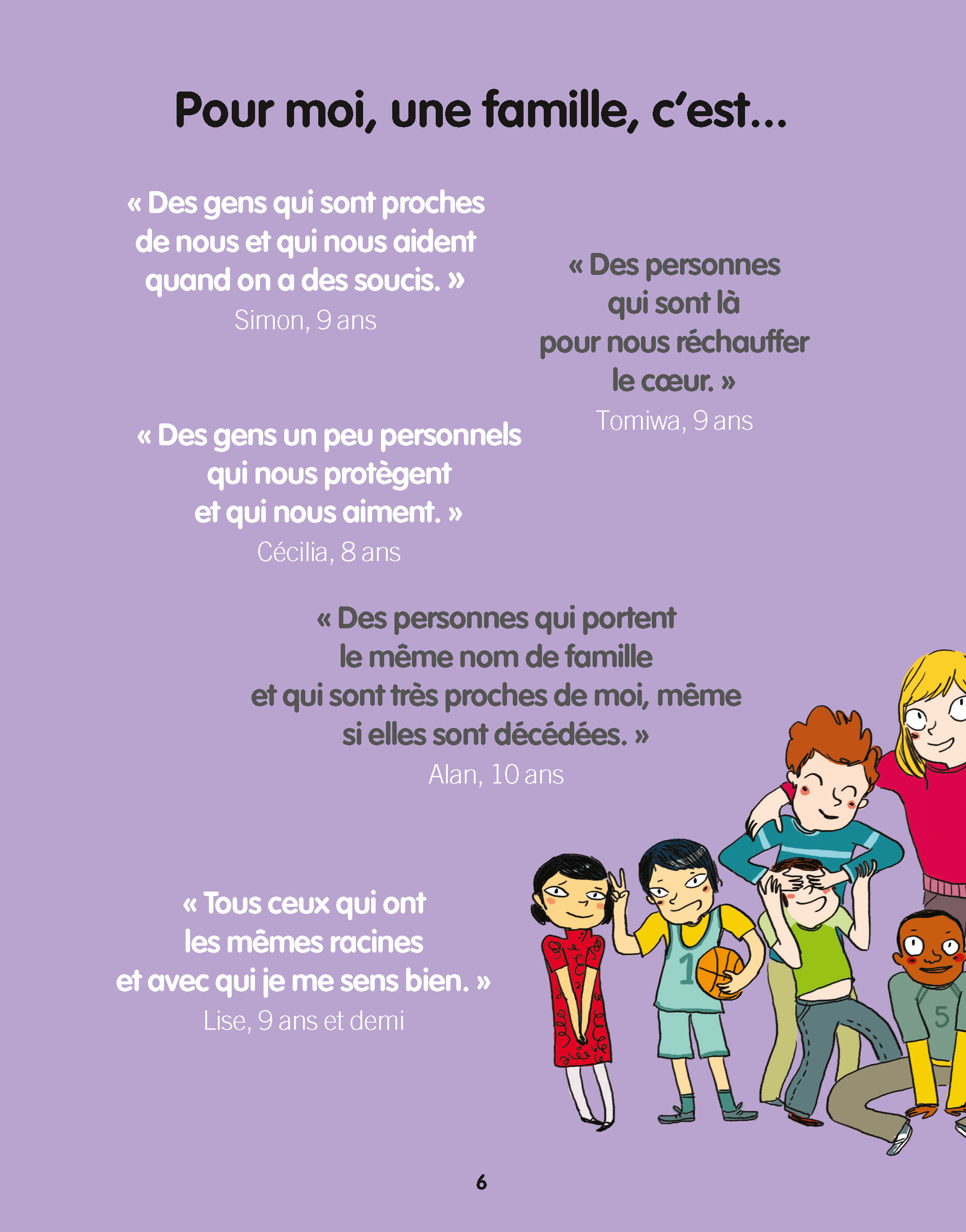 Pour moi, une famille, c'est...

« Des gens qui sont proches de nous et qui nous aident quand on a des soucis. »
Simon, 9 ans

« Des personnes qui sont là pour nous réchauffer le cœur. »
Tomiwa, 9 ans

« Des gens un peu personnels qui nous protègent et qui nous aiment. »
Cécilia, 8 ans

« Des personnes qui portent le même nom de famille et qui sont très proches de moi, même si elles sont décédées. »
Alan, 10 ans

« Tous ceux qui ont les mêmes racines et avec qui je me sens bien. »
Lise, 9 ans et demi

1

5

6